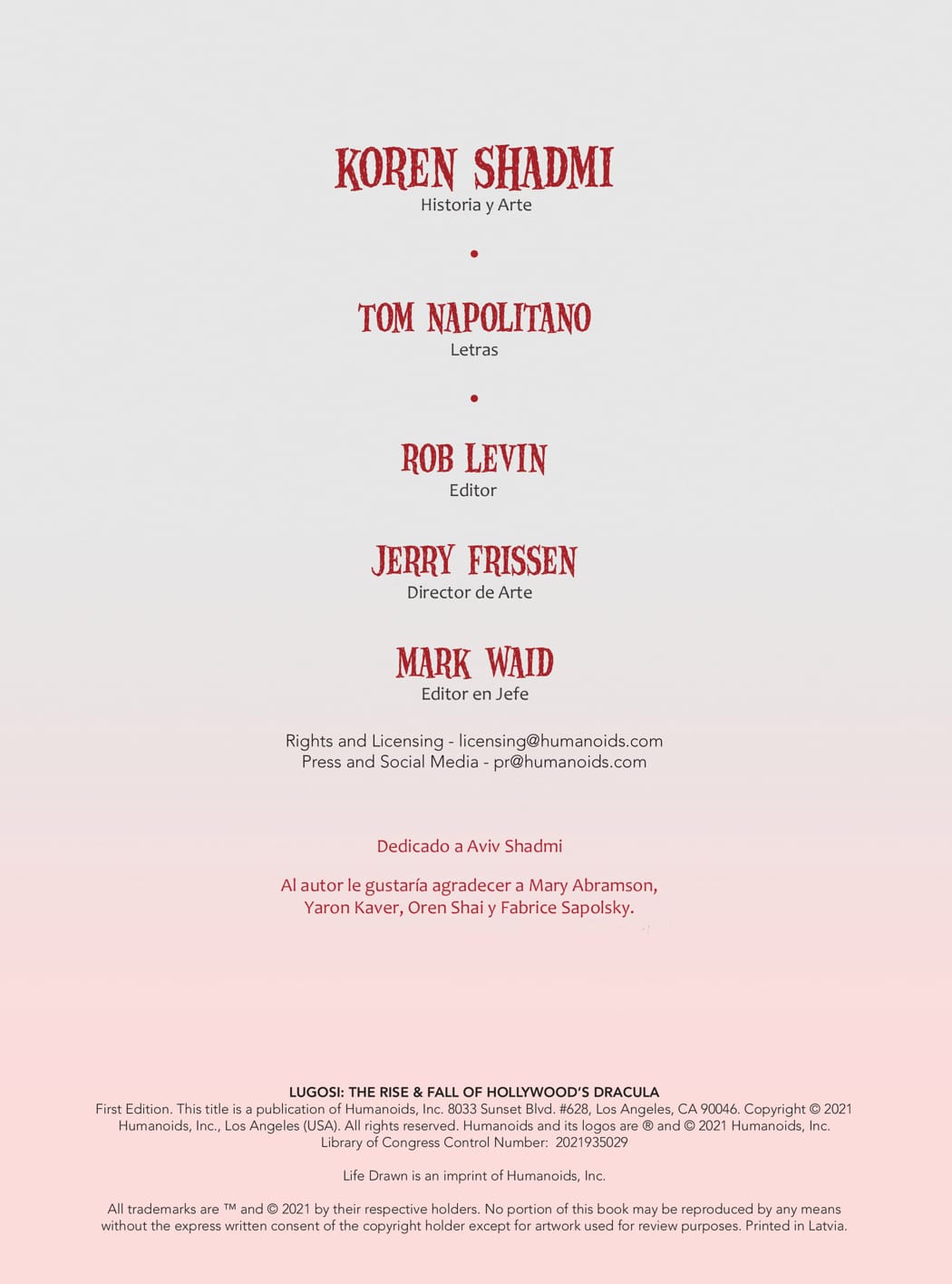 KOREN SHADMI
Historia y Arte

•

TOM NAPOLITANO
Letras

•

ROB LEVIN
Editor

JERRY FRISSEN
Director de Arte

MARK WAID
Editor en Jefe

Rights and Licensing - licensing@humanoids.com
Press and Social Media - pr@humanoids.com

Dedicado a Aviv Shadmi

Al autor le gustaría agradecer a Mary Abramson, Yaron Kaver, Oren Shai y Fabrice Sapolsky.

LUGOSI: THE RISE & FALL OF HOLLYWOOD'S DRACULA
First Edition. This title is a publication of Humanoids, Inc. 8033 Sunset Blvd. #628, Los Angeles, CA 90046. Copyright © 2021 Humanoids, Inc., Los Angeles (USA). All rights reserved. Humanoids and its logos are ® and © 2021 Humanoids, Inc. Library of Congress Control Number: 2021935029

Life Drawn is an imprint of Humanoids, Inc.

All trademarks are ™ and © 2021 by their respective holders. No portion of this book may be reproduced by any means without the express written consent of the copyright holder except for artwork used for review purposes. Printed in Latvia.